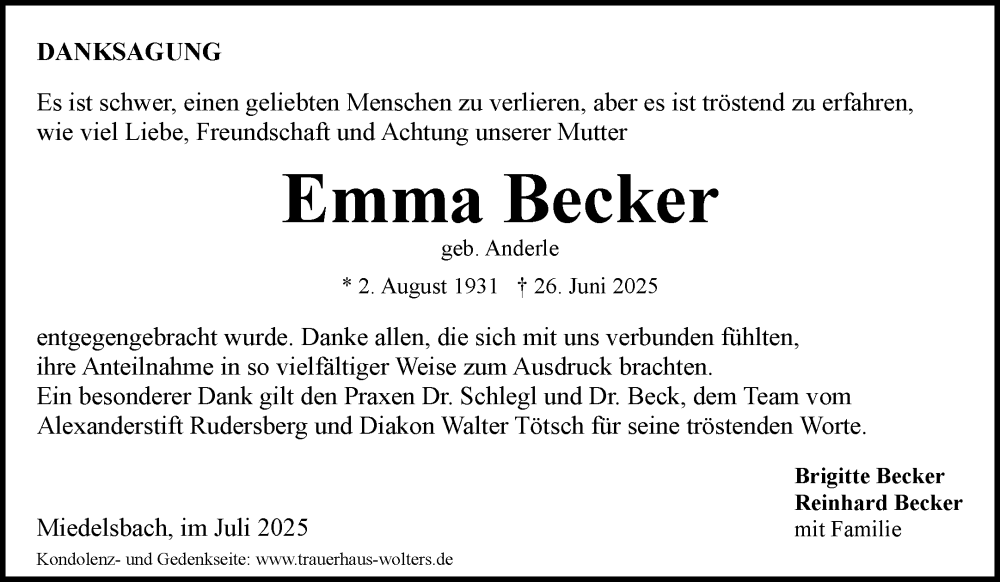 DANKSAGUNG

Es ist schwer, einen geliebten Menschen zu verlieren, aber es ist tröstend zu erfahren, wie viel Liebe, Freundschaft und Achtung unserer Mutter

Emma Becker

geb. Anderle

* 2. August 1931 † 26. Juni 2025

entgegengebracht wurde. Danke allen, die sich mit uns verbunden fühlten, ihre Anteilnahme in so vielfältiger Weise zum Ausdruck brachten. Ein besonderer Dank gilt den Praxen Dr. Schlegl und Dr. Beck, dem Team vom Alexanderstift Rudersberg und Diakon Walter Tötsch für seine tröstenden Worte.

Miedelsbach, im Juli 2025

Brigitte Becker
Reinhard Becker
mit Familie

Kondolenz- und Gedenkseite: www.trauerhaus-wolters.de